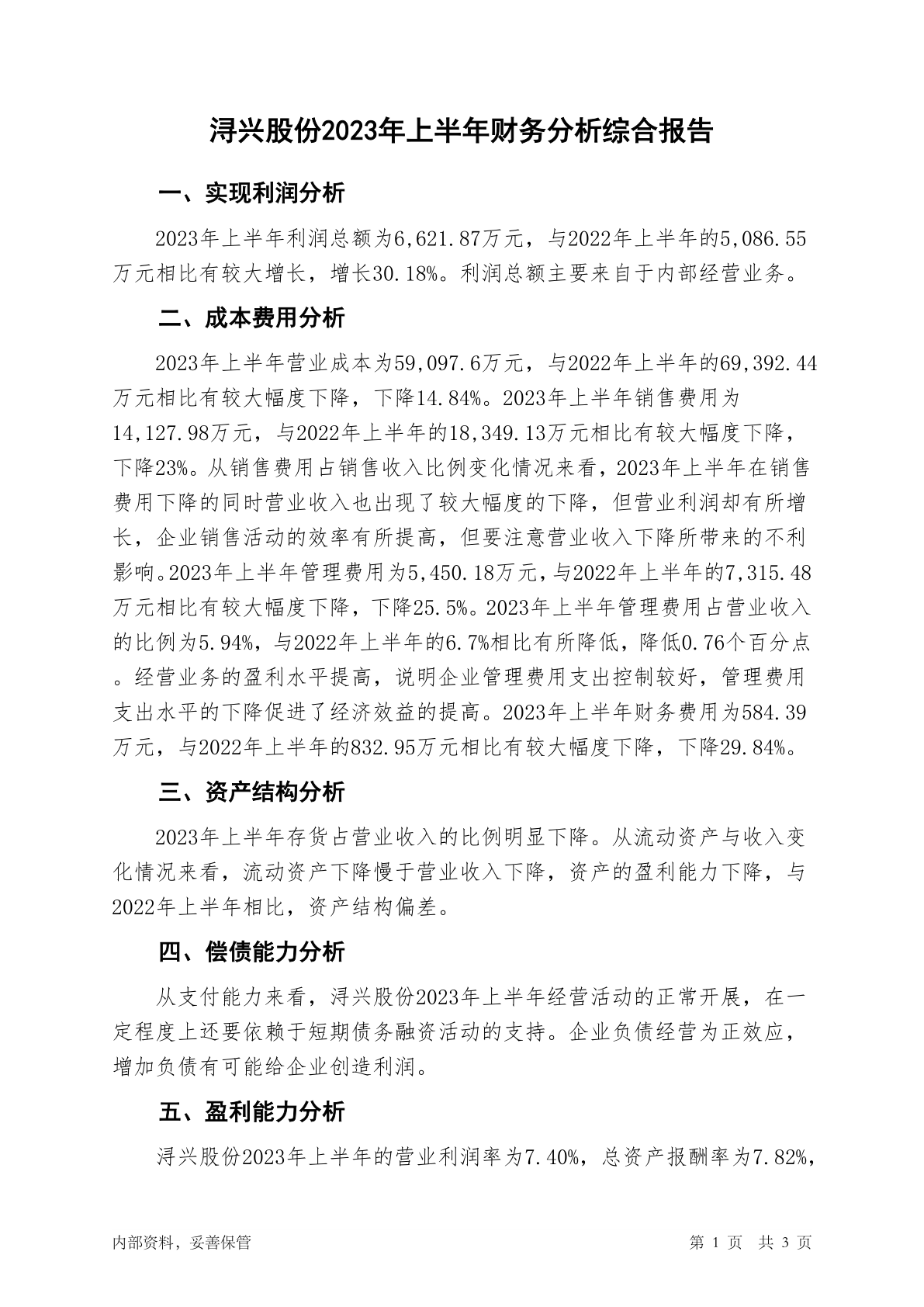 浔兴股份2023年上半年财务分析综合报告

一、实现利润分析

2023年上半年利润总额为6,621.87万元，与2022年上半年的5,086.55万元相比有较大增长，增长30.18%。利润总额主要来自于内部经营业务。

二、成本费用分析

2023年上半年营业成本为59,097.6万元，与2022年上半年的69,392.44万元相比有较大幅度下降，下降14.84%。2023年上半年销售费用为14,127.98万元，与2022年上半年的18,349.13万元相比有较大幅度下降，下降23%。从销售费用占销售收入比例变化情况来看，2023年上半年在销售费用下降的同时营业收入也出现了较大幅度的下降，但营业利润却有所增长，企业销售活动的效率有所提高，但要注意营业收入下降所带来的不利影响。2023年上半年管理费用为5,450.18万元，与2022年上半年的7,315.48万元相比有较大幅度下降，下降25.5%。2023年上半年管理费用占营业收入的比例为5.94%，与2022年上半年的6.7%相比有所降低，降低0.76个百分点。经营业务的盈利水平提高，说明企业管理费用支出控制较好，管理费用支出水平的下降促进了经济效益的提高。2023年上半年财务费用为584.39万元，与2022年上半年的832.95万元相比有较大幅度下降，下降29.84%。

三、资产结构分析

2023年上半年存货占营业收入的比例明显下降。从流动资产与收入变化情况来看，流动资产下降慢于营业收入下降，资产的盈利能力下降，与2022年上半年相比，资产结构偏差。

四、偿债能力分析

从支付能力来看，浔兴股份2023年上半年经营活动的正常开展，在一定程度上还要依赖于短期债务融资活动的支持。企业负债经营为正效应，增加负债有可能给企业创造利润。

五、盈利能力分析

浔兴股份2023年上半年的营业利润率为7.40%，总资产报酬率为7.82%，

内部资料，妥善保管

第 1 页 共 3 页